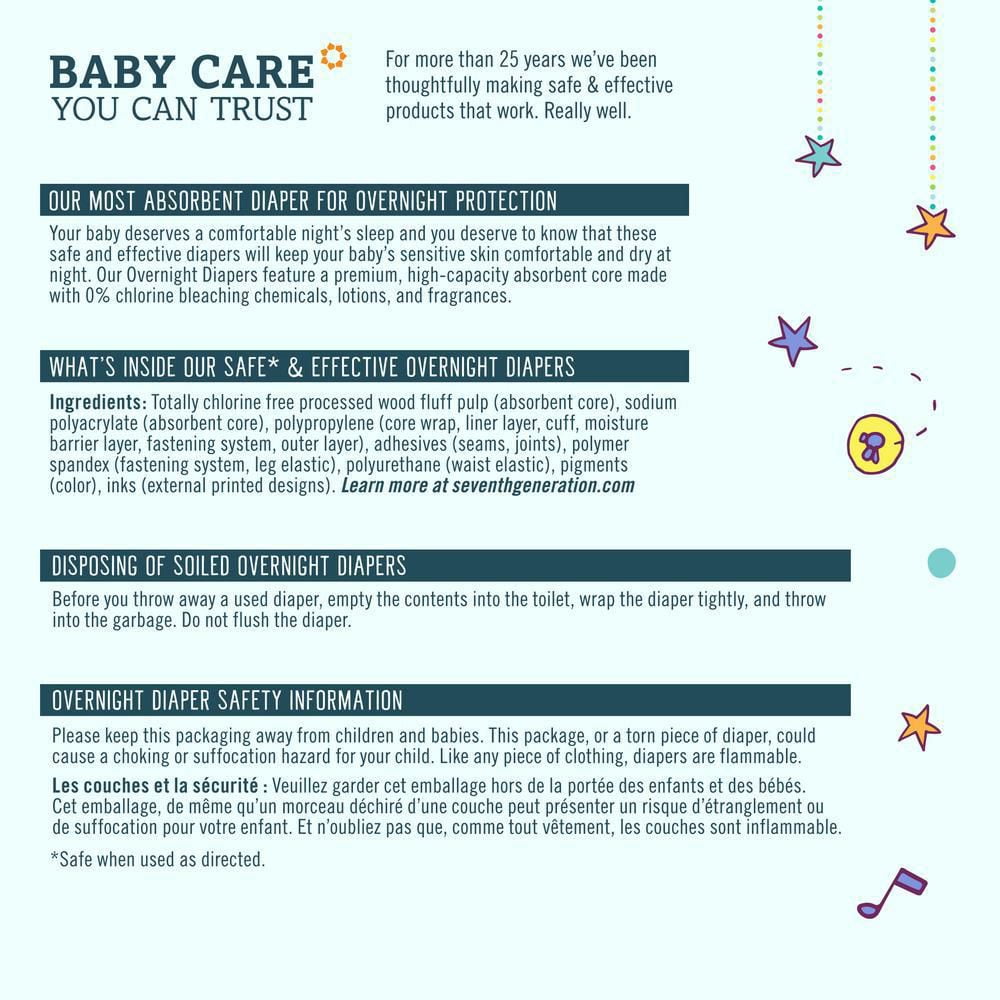 BABY CARE
YOU CAN TRUST

For more than 25 years we've been thoughtfully making safe & effective products that work. Really well.

OUR MOST ABSORBENT DIAPER FOR OVERNIGHT PROTECTION

Your baby deserves a comfortable night's sleep and you deserve to know that these safe and effective diapers will keep your baby's sensitive skin comfortable and dry at night. Our Overnight Diapers feature a premium, high-capacity absorbent core made with 0% chlorine bleaching chemicals, lotions, and fragrances.

WHAT'S INSIDE OUR SAFE* & EFFECTIVE OVERNIGHT DIAPERS

Ingredients: Totally chlorine free processed wood fluff pulp (absorbent core), sodium polyacrylate (absorbent core), polypropylene (core wrap, liner layer, cuff, moisture barrier layer, fastening system, outer layer), adhesives (seams, joints), polymer spandex (fastening system, leg elastic), polyurethane (waist elastic), pigments (color), inks (external printed designs). Learn more at seventhgeneration.com

DISPOSING OF SOILED OVERNIGHT DIAPERS

Before you throw away a used diaper, empty the contents into the toilet, wrap the diaper tightly, and throw into the garbage. Do not flush the diaper.

OVERNIGHT DIAPER SAFETY INFORMATION

Please keep this packaging away from children and babies. This package, or a torn piece of diaper, could cause a choking or suffocation hazard for your child. Like any piece of clothing, diapers are flammable.

Les couches et la sécurité : Veuillez garder cet emballage hors de la portée des enfants et des bébés. Cet emballage, de même qu'un morceau déchiré d'une couche peut présenter un risque d'étranglement ou de suffocation pour votre enfant. Et n'oubliez pas que, comme tout vêtement, les couches sont inflammable.

*Safe when used as directed.